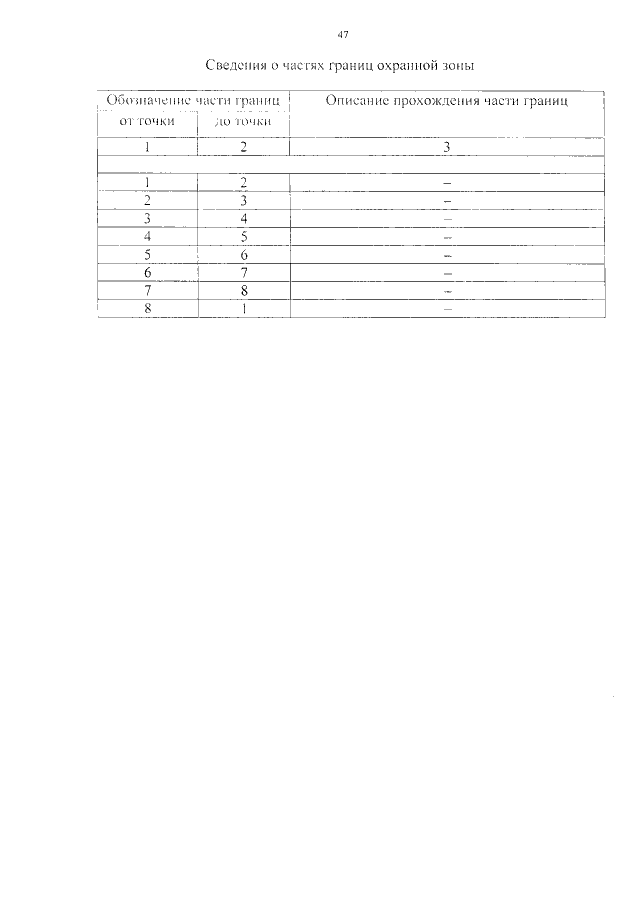 47

Сведения о частях границ охранной зоны

| Обозначение части границ |  | Описание прохождения части границ |
|---|---|---|
| от точки | до точки |  |
| 1 | 2 | 3 |
|  |  |  |
| 1 | 2 | – |
| 2 | 3 | – |
| 3 | 4 | – |
| 4 | 5 | – |
| 5 | 6 | – |
| 6 | 7 | – |
| 7 | 8 | – |
| 8 | 1 | – |